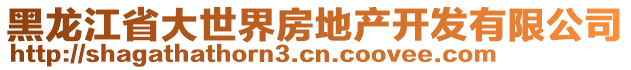 黑龙江省大世界房地产开发有限公司
http://shagathathorn3.cn.coovee.com